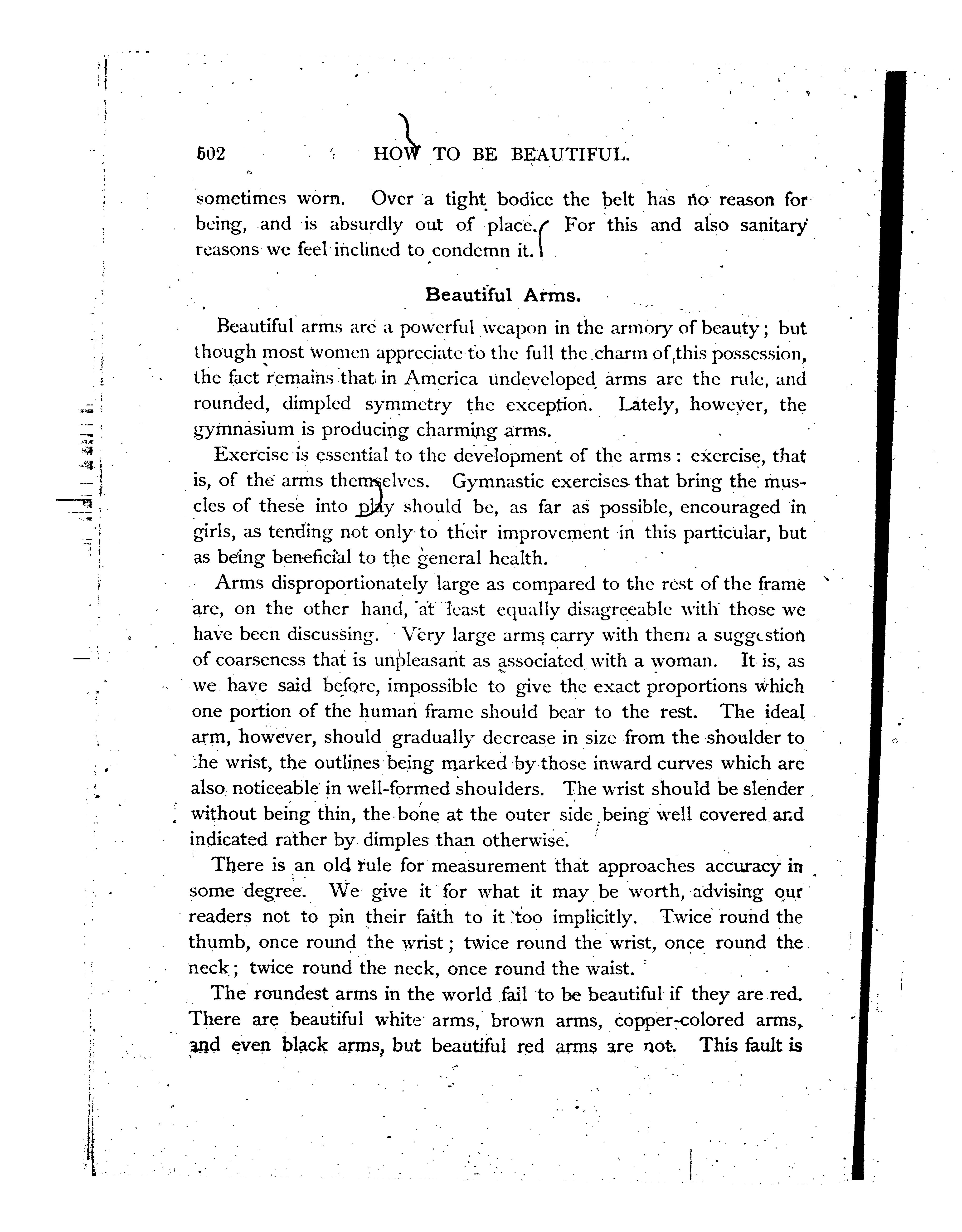 502 HOW TO BE BEAUTIFUL.

sometimes worn. Over a tight bodice the belt has no reason for being, and is absurdly out of place. For this and also sanitary reasons we feel inclined to condemn it.

Beautiful Arms.

Beautiful arms are a powerful weapon in the armory of beauty; but though most women appreciate to the full the charm of this possession, the fact remains that in America undeveloped arms are the rule, and rounded, dimpled symmetry the exception. Lately, however, the gymnasium is producing charming arms.

Exercise is essential to the development of the arms: exercise, that is, of the arms themselves. Gymnastic exercises that bring the muscles of these into play should be, as far as possible, encouraged in girls, as tending not only to their improvement in this particular, but as being beneficial to the general health.

Arms disproportionately large as compared to the rest of the frame are, on the other hand, at least equally disagreeable with those we have been discussing. Very large arms carry with them a suggestion of coarseness that is unpleasant as associated with a woman. It is, as we have said before, impossible to give the exact proportions which one portion of the human frame should bear to the rest. The ideal arm, however, should gradually decrease in size from the shoulder to the wrist, the outlines being marked by those inward curves which are also noticeable in well-formed shoulders. The wrist should be slender without being thin, the bone at the outer side being well covered and indicated rather by dimples than otherwise.

There is an old rule for measurement that approaches accuracy in some degree. We give it for what it may be worth, advising our readers not to pin their faith to it too implicitly. Twice round the thumb, once round the wrist; twice round the wrist, once round the neck; twice round the neck, once round the waist.

The roundest arms in the world fail to be beautiful if they are red. There are beautiful white arms, brown arms, copper-colored arms, and even black arms, but beautiful red arms are not. This fault is